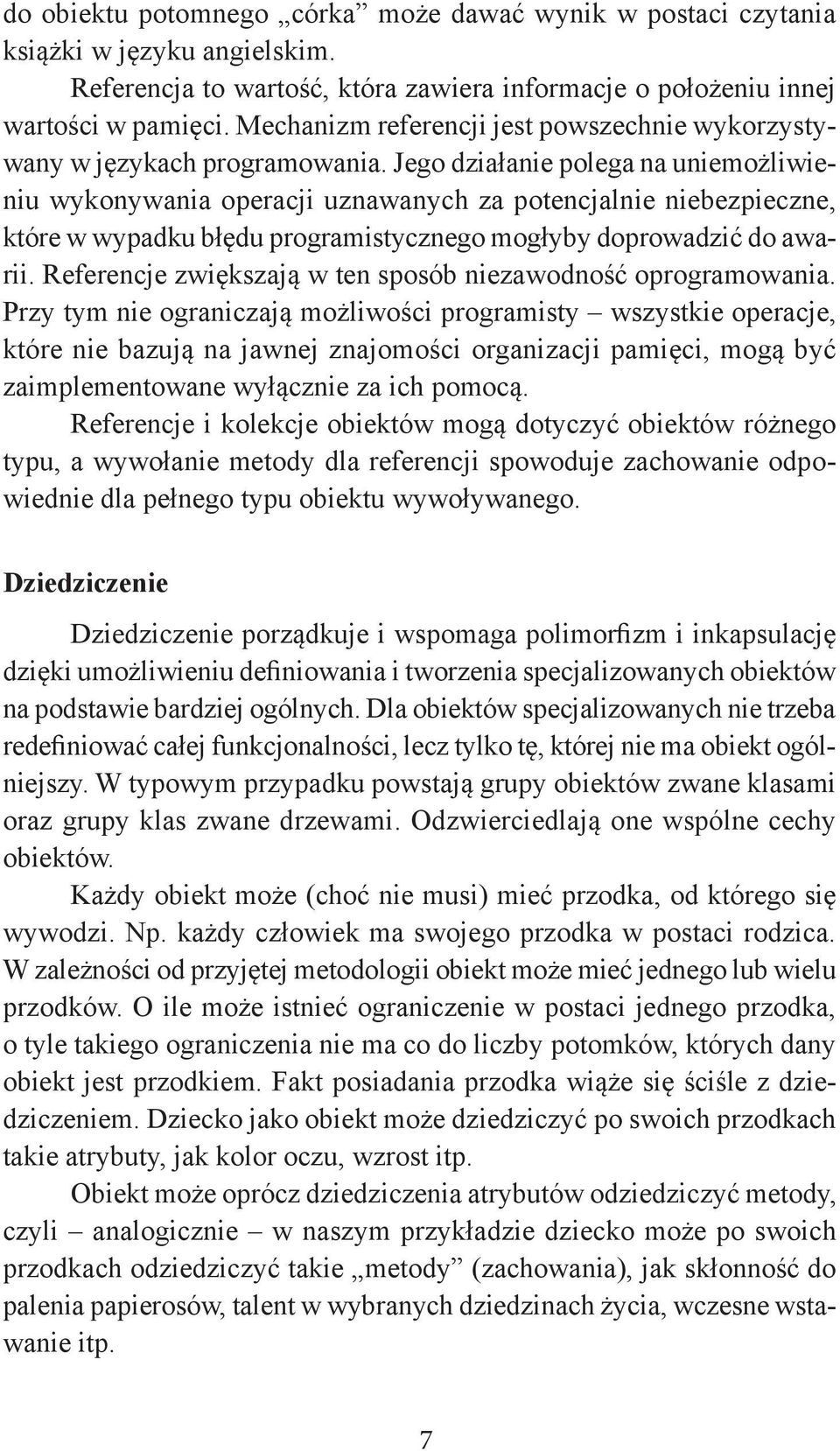 do obiektu potomnego „córka” może dawać wynik w postaci czytania książki w języku angielskim.

Referencja to wartość, która zawiera informacje o położeniu innej wartości w pamięci. Mechanizm referencji jest powszechnie wykorzystywany w językach programowania. Jego działanie polega na uniemożliwieniu wykonywania operacji uznawanych za potencjalnie niebezpieczne, które w wypadku błędu programistycznego mogłyby doprowadzić do awarii. Referencje zwiększają w ten sposób niezawodność oprogramowania. Przy tym nie ograniczają możliwości programisty – wszystkie operacje, które nie bazują na jawnej znajomości organizacji pamięci, mogą być zaimplementowane wyłącznie za ich pomocą.

Referencje i kolekcje obiektów mogą dotyczyć obiektów różnego typu, a wywołanie metody dla referencji spowoduje zachowanie odpowiednie dla pełnego typu obiektu wywoływanego.

Dziedziczenie

Dziedziczenie porządkuje i wspomaga polimorfizm i inkapsulację dzięki umożliwieniu definiowania i tworzenia specjalizowanych obiektów na podstawie bardziej ogólnych. Dla obiektów specjalizowanych nie trzeba redefiniować całej funkcjonalności, lecz tylko tę, której nie ma obiekt ogólniejszy. W typowym przypadku powstają grupy obiektów zwane klasami oraz grupy klas zwane drzewami. Odzwierciedlają one wspólne cechy obiektów.

Każdy obiekt może (choć nie musi) mieć przodka, od którego się wywodzi. Np. każdy człowiek ma swojego przodka w postaci rodzica. W zależności od przyjętej metodologii obiekt może mieć jednego lub wielu przodków. O ile może istnieć ograniczenie w postaci jednego przodka, o tyle takiego ograniczenia nie ma co do liczby potomków, których dany obiekt jest przodkiem. Fakt posiadania przodka wiąże się ściśle z dziedziczeniem. Dziecko jako obiekt może dziedziczyć po swoich przodkach takie atrybuty, jak kolor oczu, wzrost itp.

Obiekt może oprócz dziedziczenia atrybutów odziedziczyć metody, czyli – analogicznie – w naszym przykładzie dziecko może po swoich przodkach odziedziczyć takie „metody” (zachowania), jak skłonność do palenia papierosów, talent w wybranych dziedzinach życia, wczesne wstawanie itp.

7